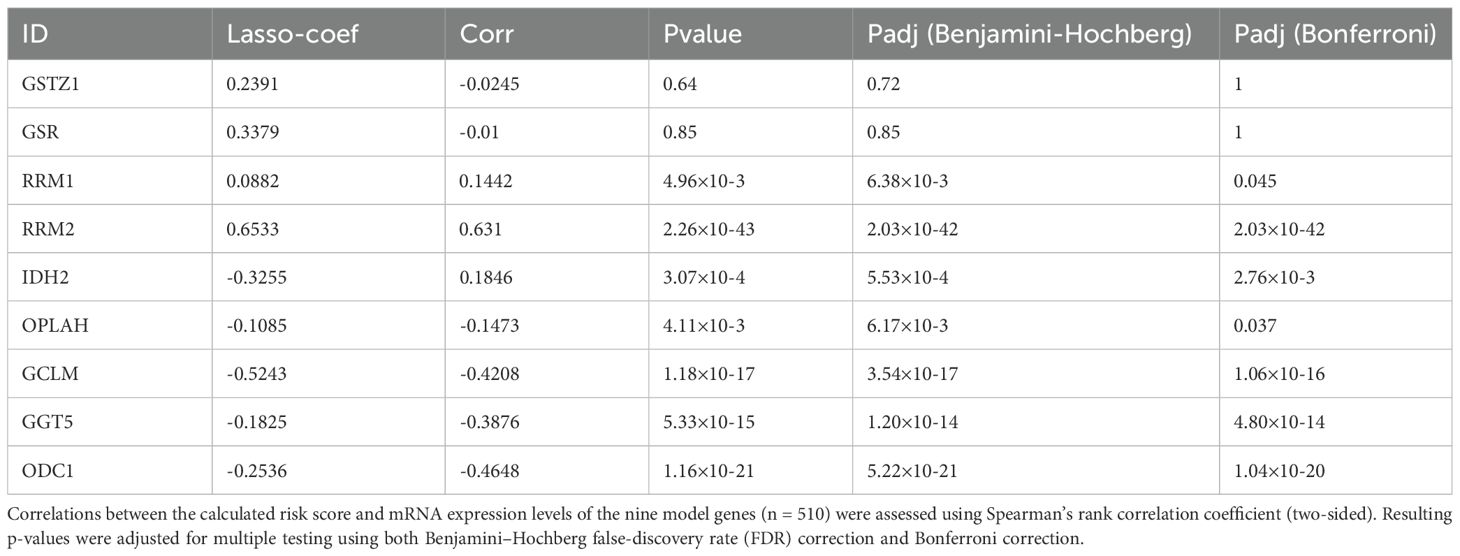 | ID | Lasso-coef | Corr | Pvalue | Padj (Benjamini-Hochberg) | Padj (Bonferroni) |
|---|---|---|---|---|---|
| GSTZ1 | 0.2391 | -0.0245 | 0.64 | 0.72 | 1 |
| GSR | 0.3379 | -0.01 | 0.85 | 0.85 | 1 |
| RRM1 | 0.0882 | 0.1442 | 4.96×10-3 | 6.38×10-3 | 0.045 |
| RRM2 | 0.6533 | 0.631 | 2.26×10-43 | 2.03×10-42 | 2.03×10-42 |
| IDH2 | -0.3255 | 0.1846 | 3.07×10-4 | 5.53×10-4 | 2.76×10-3 |
| OPLAH | -0.1085 | -0.1473 | 4.11×10-3 | 6.17×10-3 | 0.037 |
| GCLM | -0.5243 | -0.4208 | 1.18×10-17 | 3.54×10-17 | 1.06×10-16 |
| GGT5 | -0.1825 | -0.3876 | 5.33×10-15 | 1.20×10-14 | 4.80×10-14 |
| ODC1 | -0.2536 | -0.4648 | 1.16×10-21 | 5.22×10-21 | 1.04×10-20 |

Correlations between the calculated risk score and mRNA expression levels of the nine model genes (n = 510) were assessed using Spearman's rank correlation coefficient (two-sided). Resulting p-values were adjusted for multiple testing using both Benjamini–Hochberg false-discovery rate (FDR) correction and Bonferroni correction.